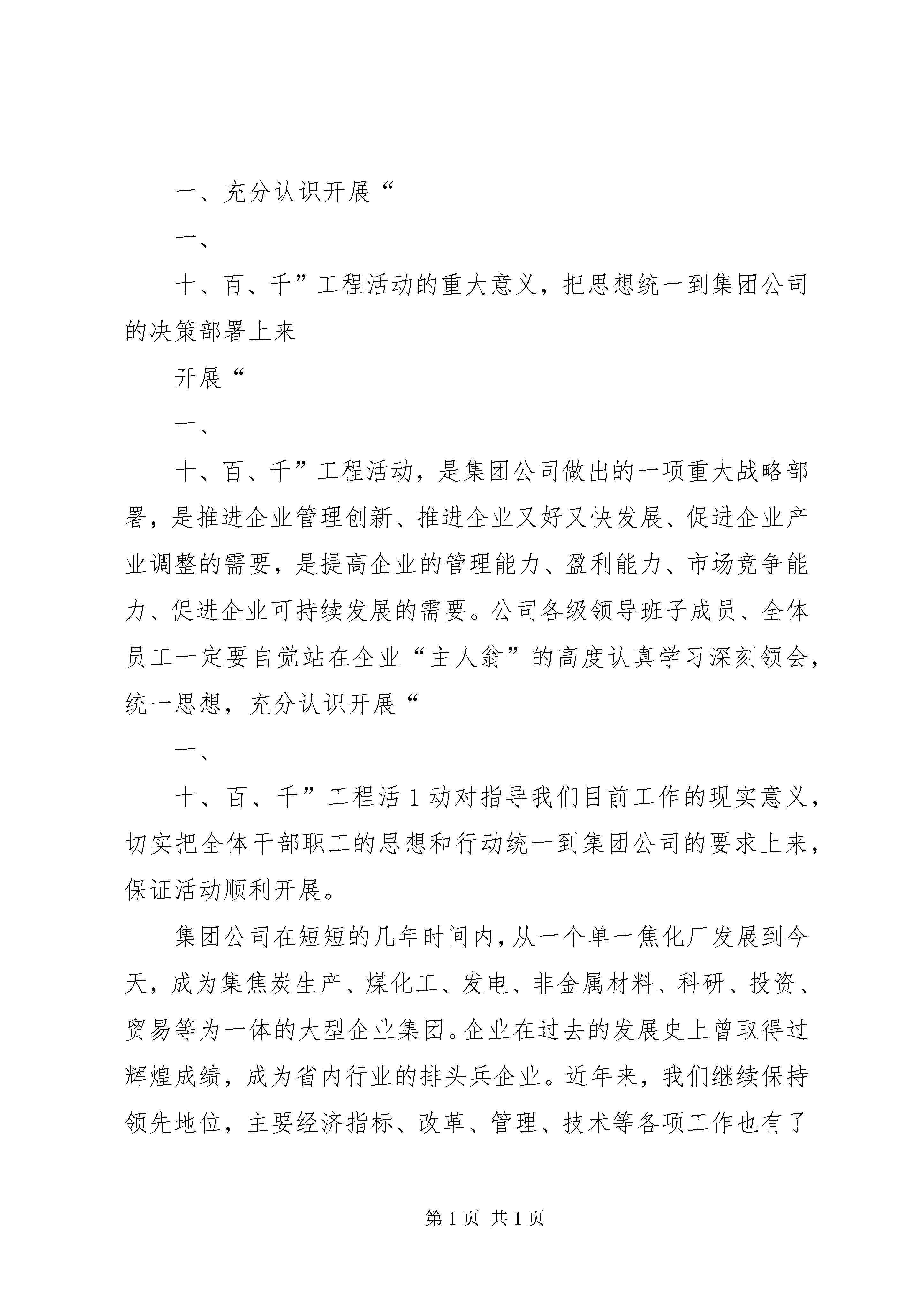 一、充分认识开展“

一、

十、百、千”工程活动的重大意义，把思想统一到集团公司的决策部署上来

开展“

一、

十、百、千”工程活动，是集团公司做出的一项重大战略部署，是推进企业管理创新、推进企业又好又快发展、促进企业产业调整的需要，是提高企业的管理能力、盈利能力、市场竞争能力、促进企业可持续发展的需要。公司各级领导班子成员、全体员工一定要自觉站在企业“主人翁”的高度认真学习深刻领会，统一思想，充分认识开展“

一、

十、百、千”工程活 1 动对指导我们目前工作的现实意义，切实把全体干部职工的思想和行动统一到集团公司的要求上来，保证活动顺利开展。

集团公司在短短的几年时间内，从一个单一焦化厂发展到今天，成为集焦炭生产、煤化工、发电、非金属材料、科研、投资、贸易等为一体的大型企业集团。企业在过去的发展史上曾取得过辉煌成绩，成为省内行业的排头兵企业。近年来，我们继续保持领先地位，主要经济指标、改革、管理、技术等各项工作也有了

第 1 页 共 1 页